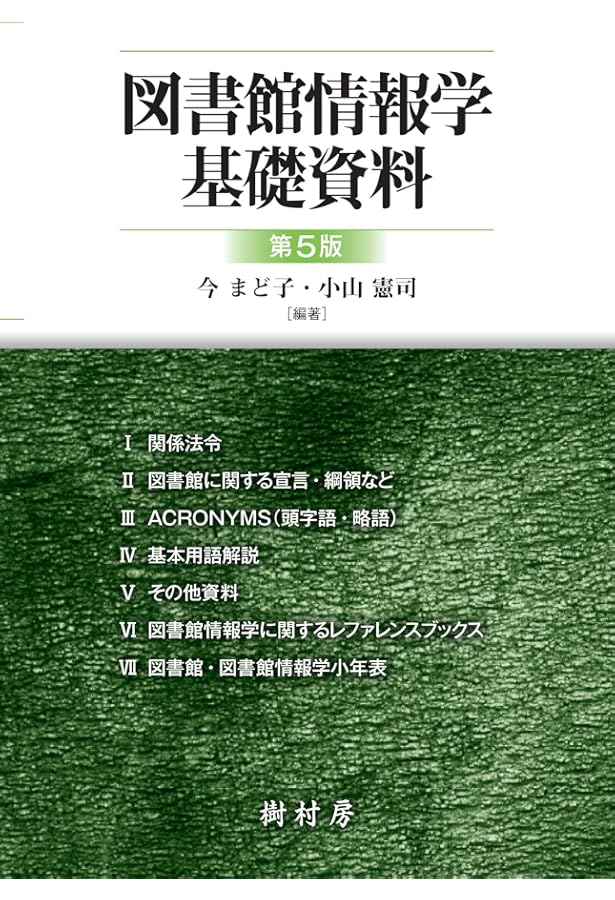 図書館情報学
基礎資料

第5版

今 まど子・小山 憲司
［編著］

Ⅰ 関係法令
Ⅱ 図書館に関する宣言・綱領など
Ⅲ ACRONYMS（頭字語・略語）
Ⅳ 基本用語解説
Ⅴ その他資料
Ⅵ 図書館情報学に関するレファレンスブックス
Ⅶ 図書館・図書館情報学小年表

樹村房